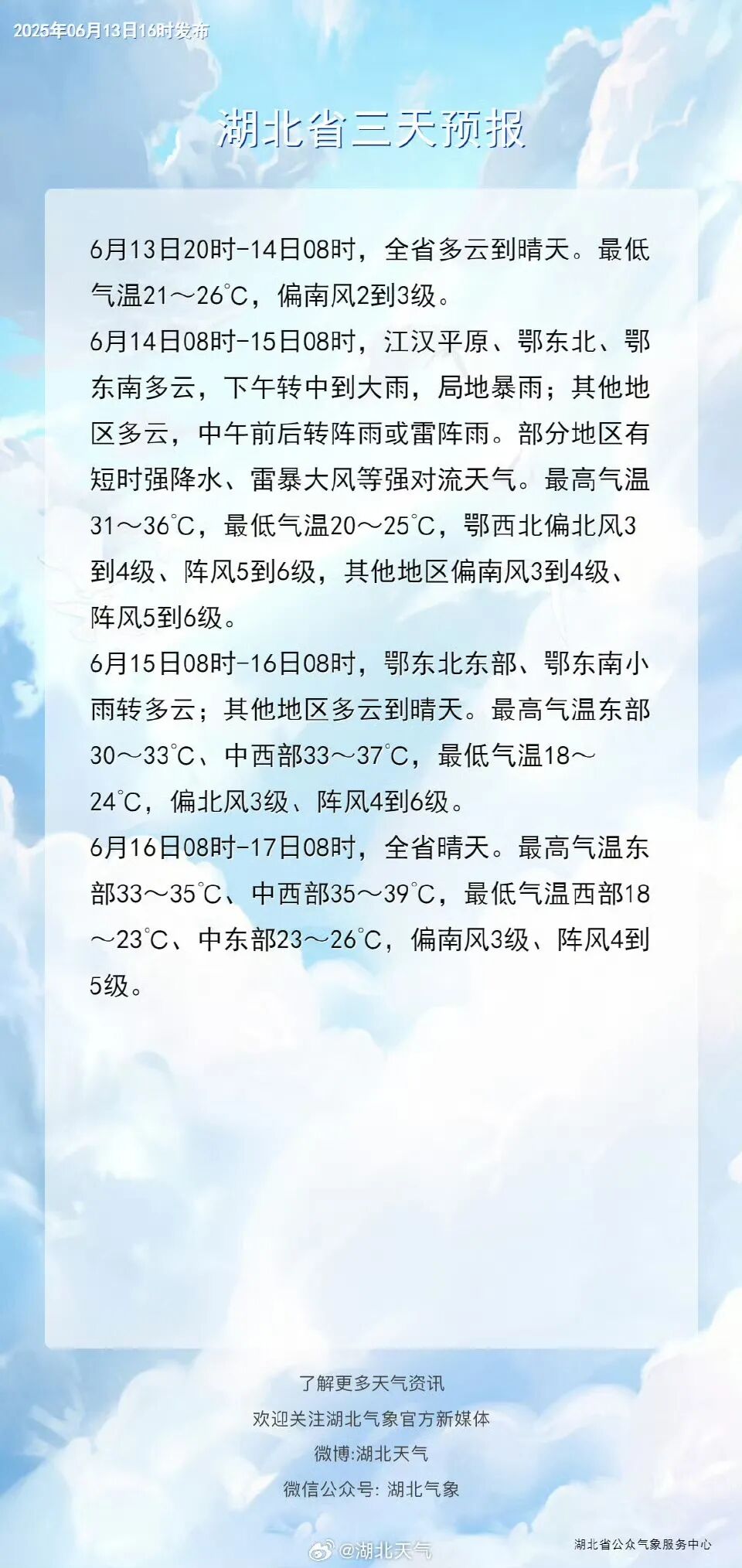 2025年06月13日16时发布

湖北省三天预报

6月13日20时-14日08时，全省多云到晴天。最低气温21～26℃，偏南风2到3级。

6月14日08时-15日08时，江汉平原、鄂东北、鄂东南多云，下午转中到大雨，局地暴雨；其他地区多云，中午前后转阵雨或雷阵雨。部分地区有短时强降水、雷暴大风等强对流天气。最高气温31～36℃，最低气温20～25℃，鄂西北偏北风3到4级、阵风5到6级，其他地区偏南风3到4级、阵风5到6级。

6月15日08时-16日08时，鄂东北东部、鄂东南小雨转多云；其他地区多云到晴天。最高气温东部30～33℃、中西部33～37℃，最低气温18～24℃，偏北风3级、阵风4到6级。

6月16日08时-17日08时，全省晴天。最高气温东部33～35℃、中西部35～39℃，最低气温西部18～23℃、中东部23～26℃，偏南风3级、阵风4到5级。

了解更多天气资讯
欢迎关注湖北气象官方新媒体
微博:湖北天气
微信公众号: 湖北气象

湖北省公众气象服务中心

@湖北天气